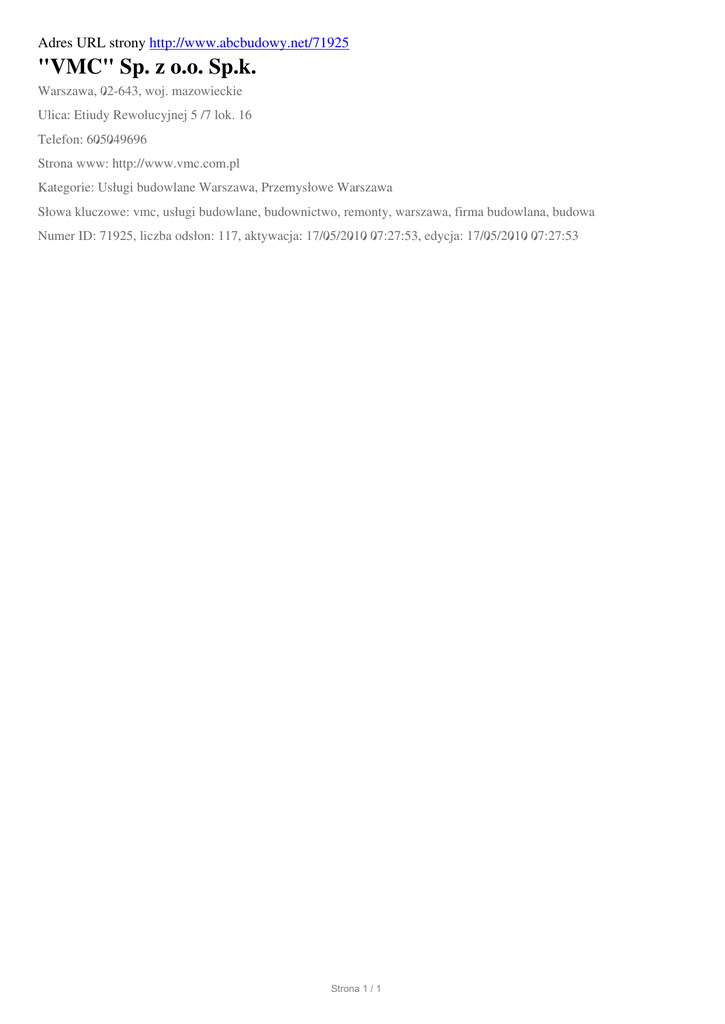 Adres URL strony http://www.abcbudowy.net/71925

"VMC" Sp. z o.o. Sp.k.

Warszawa, 02-643, woj. mazowieckie

Ulica: Etiudy Rewolucyjnej 5 /7 lok. 16

Telefon: 605049696

Strona www: http://www.vmc.com.pl

Kategorie: Usługi budowlane Warszawa, Przemysłowe Warszawa

Słowa kluczowe: vmc, usługi budowlane, budownictwo, remonty, warszawa, firma budowlana, budowa

Numer ID: 71925, liczba odsłon: 117, aktywacja: 17/05/2010 07:27:53, edycja: 17/05/2010 07:27:53

Strona 1 / 1